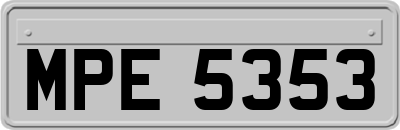 MPE 5353